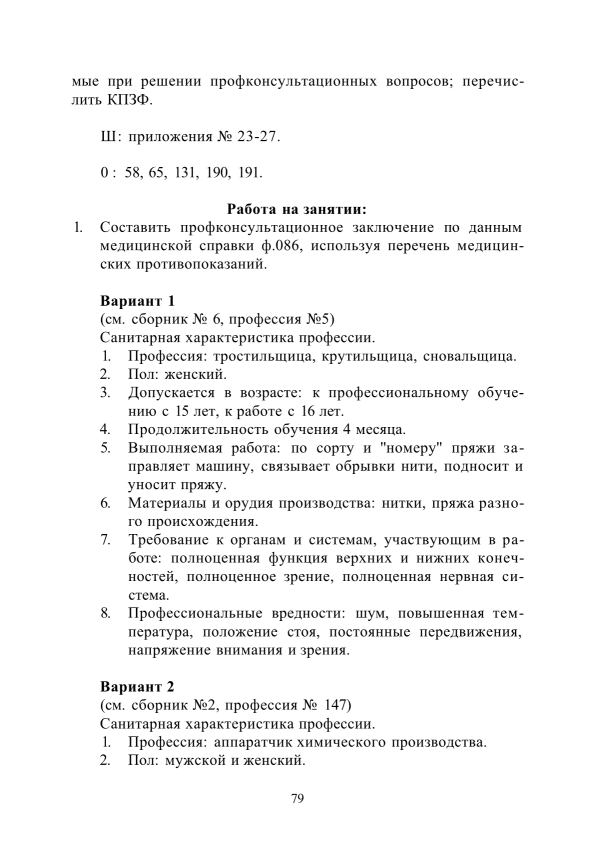 мые при решении профконсультационных вопросов; перечислить КПЗФ.

Ш: приложения № 23-27.

0 : 58, 65, 131, 190, 191.

Работа на занятии:

1. Составить профконсультационное заключение по данным медицинской справки ф.086, используя перечень медицинских противопоказаний.

Вариант 1
(см. сборник № 6, профессия №5)
Санитарная характеристика профессии.
1. Профессия: тростильщица, крутильщица, сновальщица.
2. Пол: женский.
3. Допускается в возрасте: к профессиональному обучению с 15 лет, к работе с 16 лет.
4. Продолжительность обучения 4 месяца.
5. Выполняемая работа: по сорту и "номеру" пряжи заправляет машину, связывает обрывки нити, подносит и уносит пряжу.
6. Материалы и орудия производства: нитки, пряжа разного происхождения.
7. Требование к органам и системам, участвующим в работе: полноценная функция верхних и нижних конечностей, полноценное зрение, полноценная нервная система.
8. Профессиональные вредности: шум, повышенная температура, положение стоя, постоянные передвижения, напряжение внимания и зрения.

Вариант 2
(см. сборник №2, профессия № 147)
Санитарная характеристика профессии.
1. Профессия: аппаратчик химического производства.
2. Пол: мужской и женский.

79